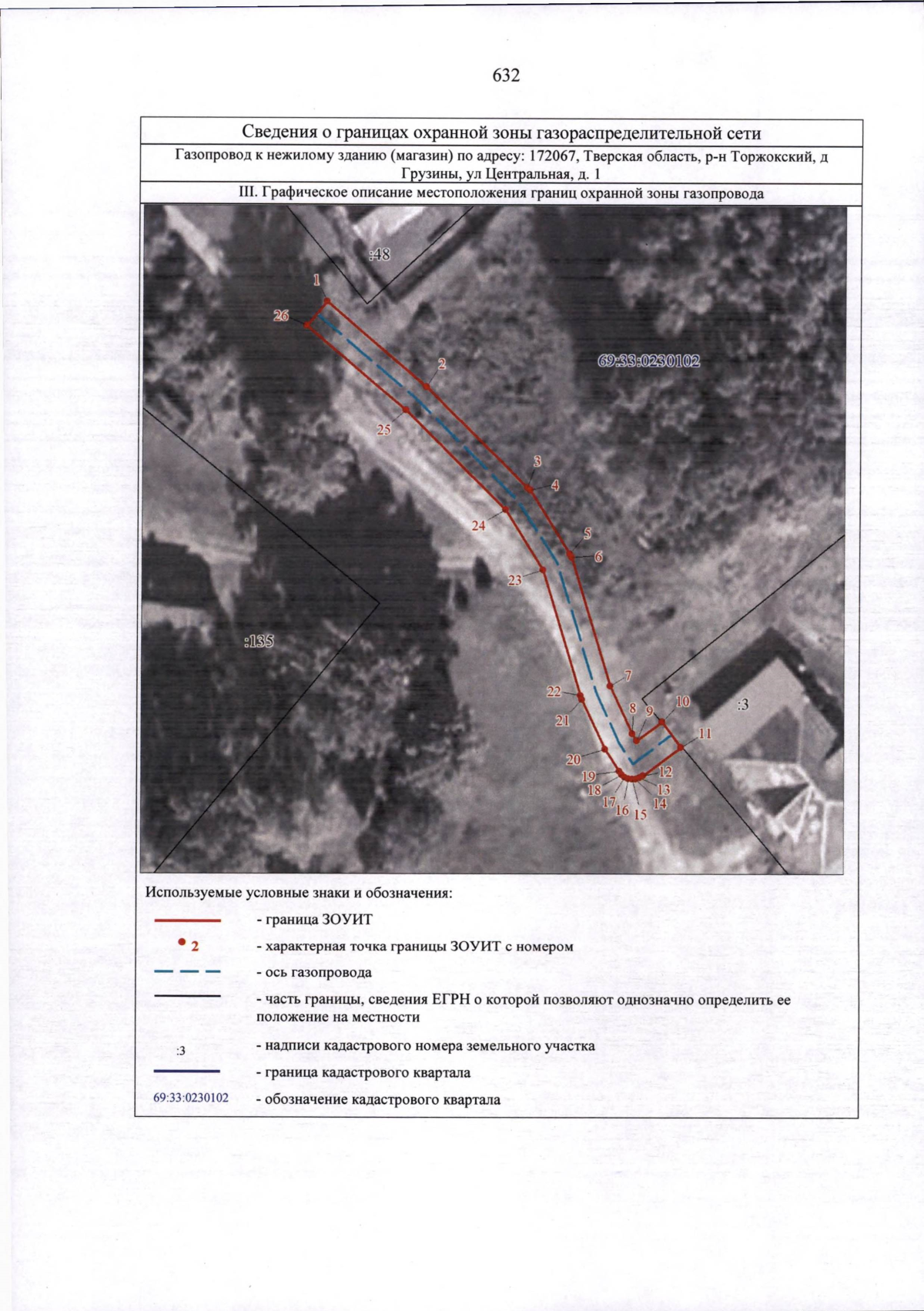 632

Сведения о границах охранной зоны газораспределительной сети

Газопровод к нежилому зданию (магазин) по адресу: 172067, Тверская область, р-н Торжокский, д Грузины, ул Центральная, д. 1

III. Графическое описание местоположения границ охранной зоны газопровода

:48
1
26
2
69:33:0230102
25
3
4
24
5
6
23
:135
7
22
21
8
9
10
:3
11
20
19
18
17
16
15
14
13
12

Используемые условные знаки и обозначения:

- граница ЗОУИТ

2 - характерная точка границы ЗОУИТ с номером

- ось газопровода

- часть границы, сведения ЕГРН о которой позволяют однозначно определить ее положение на местности

:3 - надписи кадастрового номера земельного участка

- граница кадастрового квартала

69:33:0230102 - обозначение кадастрового квартала